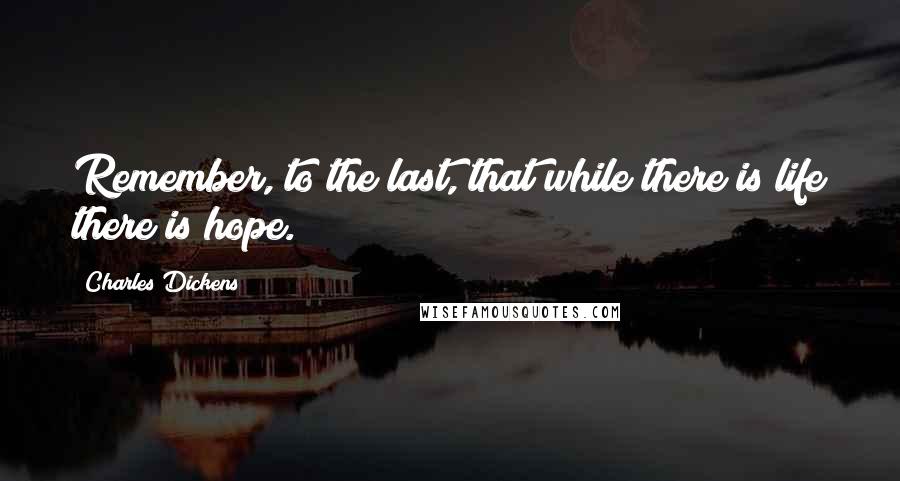 Remember, to the last, that while there is life there is hope.

Charles Dickens

WISEFAMOUSQUOTES.COM